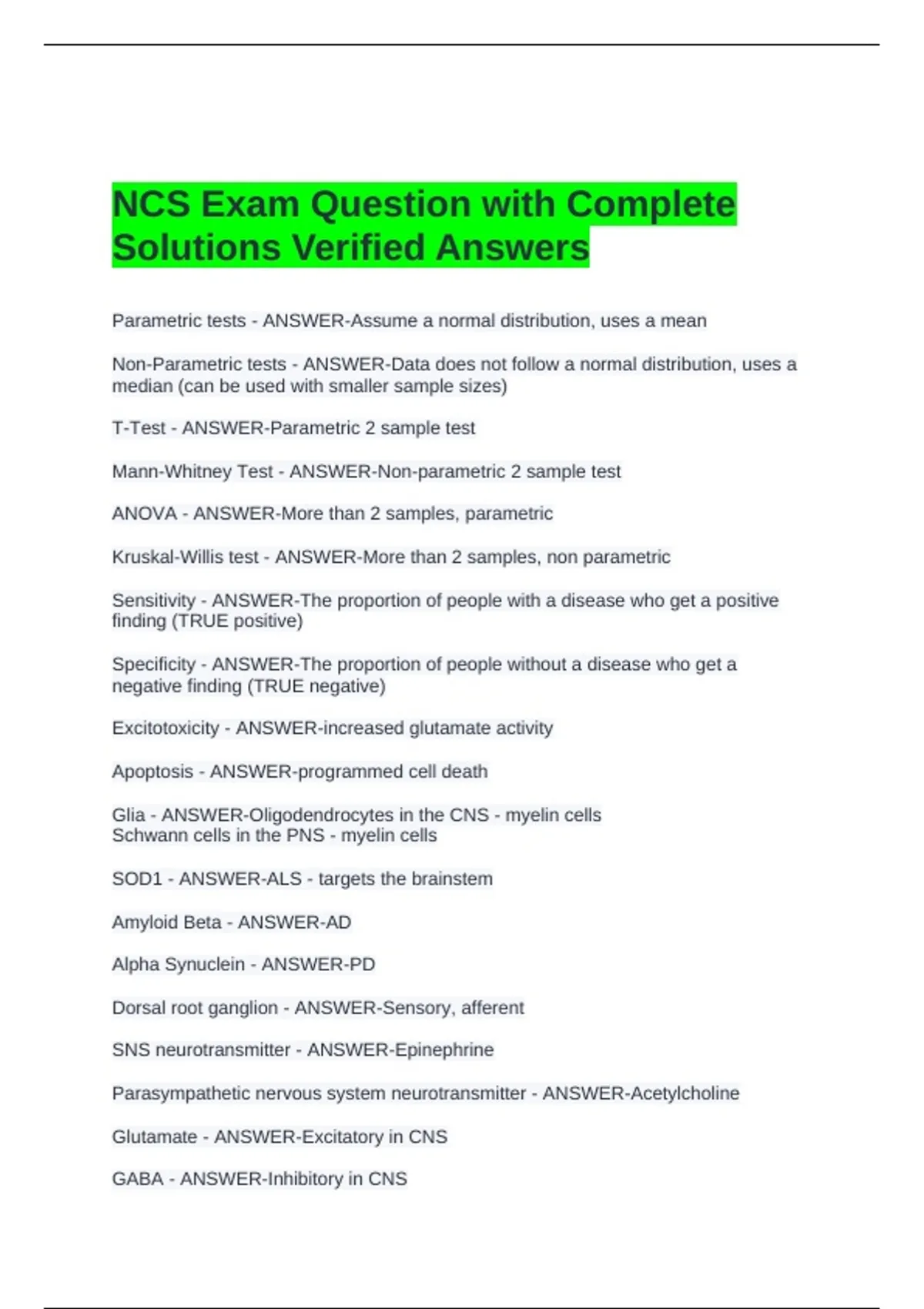 NCS Exam Question with Complete Solutions Verified Answers

Parametric tests - ANSWER-Assume a normal distribution, uses a mean

Non-Parametric tests - ANSWER-Data does not follow a normal distribution, uses a median (can be used with smaller sample sizes)

T-Test - ANSWER-Parametric 2 sample test

Mann-Whitney Test - ANSWER-Non-parametric 2 sample test

ANOVA - ANSWER-More than 2 samples, parametric

Kruskal-Willis test - ANSWER-More than 2 samples, non parametric

Sensitivity - ANSWER-The proportion of people with a disease who get a positive finding (TRUE positive)

Specificity - ANSWER-The proportion of people without a disease who get a negative finding (TRUE negative)

Excitotoxicity - ANSWER-increased glutamate activity

Apoptosis - ANSWER-programmed cell death

Glia - ANSWER-Oligodendrocytes in the CNS - myelin cells
Schwann cells in the PNS - myelin cells

SOD1 - ANSWER-ALS - targets the brainstem

Amyloid Beta - ANSWER-AD

Alpha Synuclein - ANSWER-PD

Dorsal root ganglion - ANSWER-Sensory, afferent

SNS neurotransmitter - ANSWER-Epinephrine

Parasympathetic nervous system neurotransmitter - ANSWER-Acetylcholine

Glutamate - ANSWER-Excitatory in CNS

GABA - ANSWER-Inhibitory in CNS